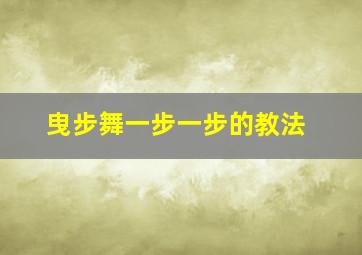 曳步舞一步一步的教法